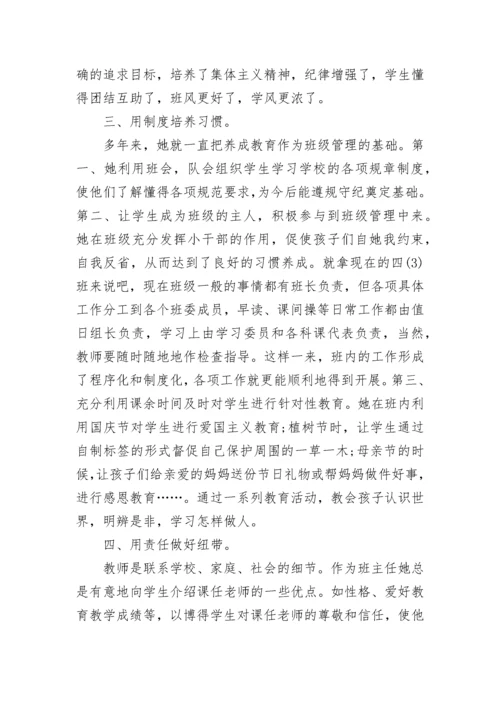 确的追求目标，培养了集体主义精神，纪律增强了，学生懂得团结互助了，班风更好了，学风更浓了。

三、用制度培养习惯。

多年来，她就一直把养成教育作为班级管理的基础。第一、她利用班会，队会组织学生学习学校的各项规章制度，使他们了解懂得各项规范要求，为今后能遵规守纪奠定基础。第二、让学生成为班级的主人，积极参与到班级管理中来。她在班级充分发挥小干部的作用，促使孩子们自她我约束，自我反省，从而达到了良好的习惯养成。就拿现在的四(3)班来说吧，现在班级一般的事情都有班长负责，但各项具体工作分工到各个班委成员，早读、课间操等日常工作都由值日组长负责，学习上由学习委员和各科课代表负责，当然，教师要随时随地地作检查指导。这样一来，班内的工作形成了程序化和制度化，各项工作就更能顺利地得到开展。第三、充分利用课余时间及时对学生进行针对性教育。她在班内利用国庆节对学生进行爱国主义教育；植树节时，让学生通过自制标签的形式督促自己保护周围的一草一木；母亲节的时候，让孩子们给亲爱的妈妈送份节日礼物或帮妈妈做件好事，进行感恩教育……。通过一系列教育活动，教会孩子认识世界，明辨是非，学习怎样做人。

四、用责任做好纽带。

教师是联系学校、家庭、社会的细节。作为班主任她总是有意地向学生介绍课任老师的一些优点。如性格、爱好教育教学成绩等，以博得学生对课任老师的尊敬和信任，使他